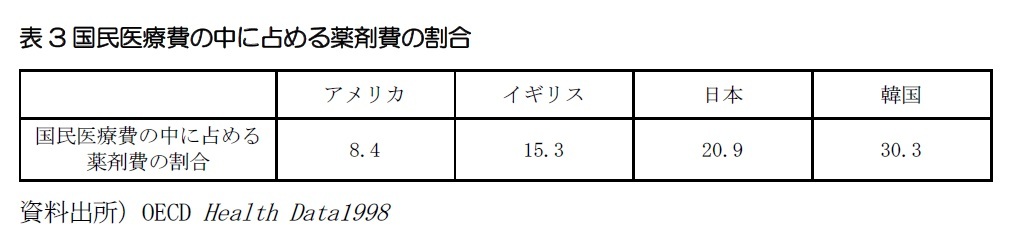 表３国民医療費の中に占める薬剤費の割合

| | アメリカ | イギリス | 日本 | 韓国 |
|---|---|---|---|---|
| 国民医療費の中に占める薬剤費の割合 | 8.4 | 15.3 | 20.9 | 30.3 |

資料出所）OECD Health Data1998